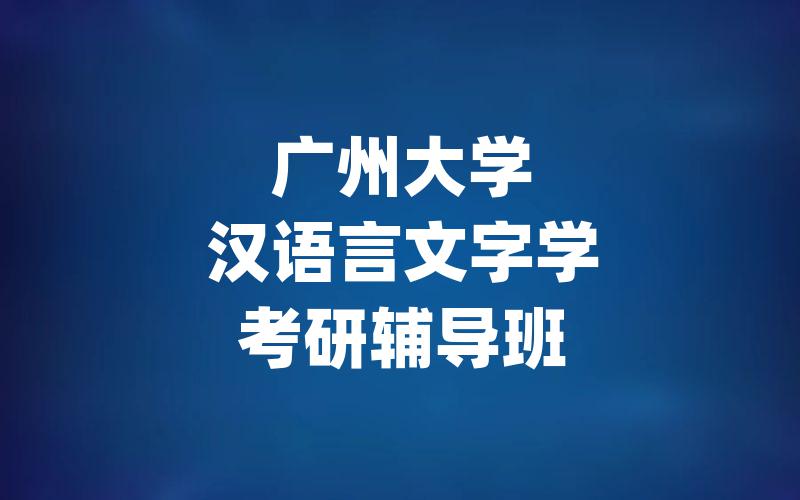 广州大学
汉语言文字学
考研辅导班